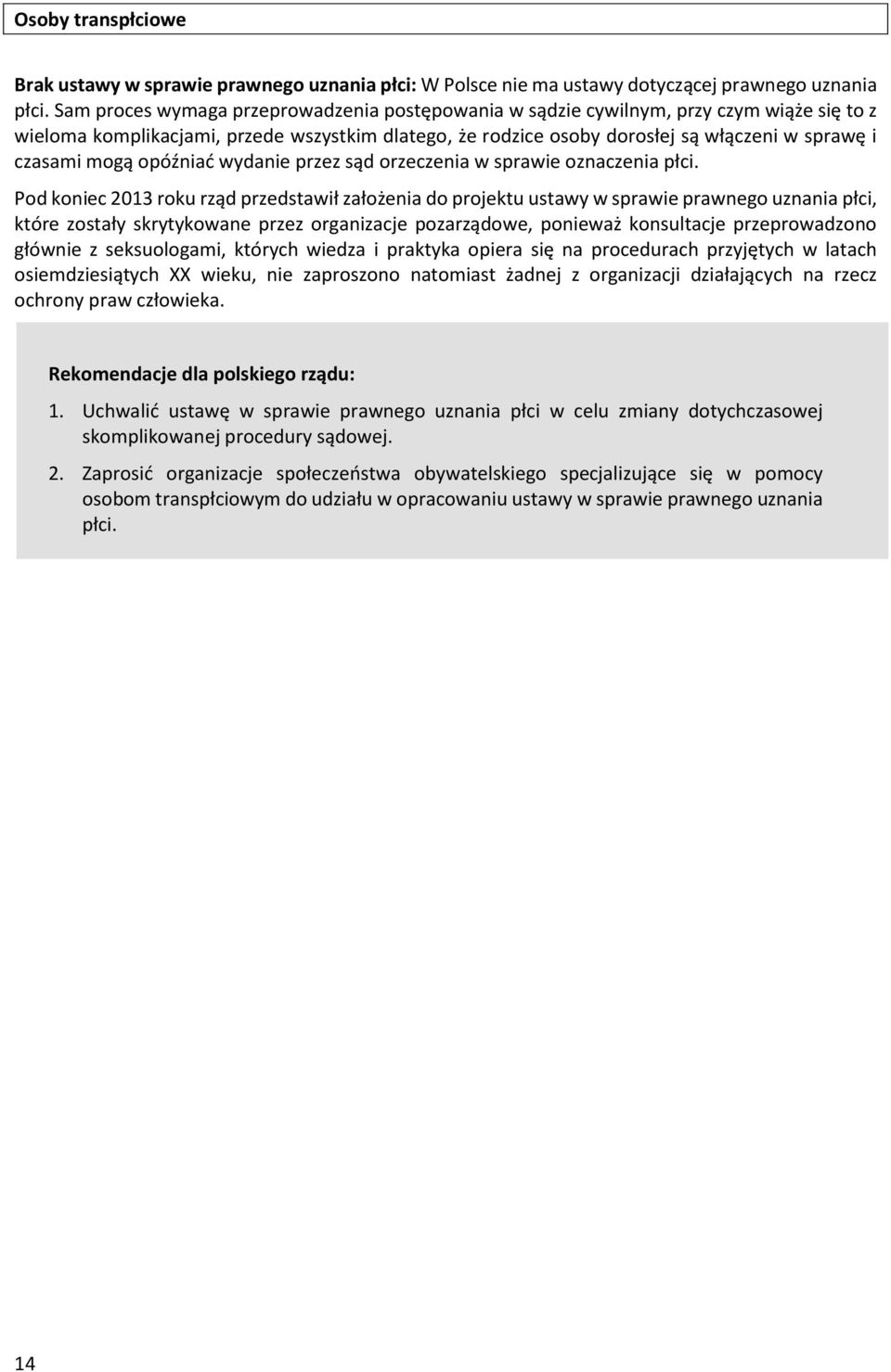 Osoby transpłciowe

Brak ustawy w sprawie prawnego uznania płci: W Polsce nie ma ustawy dotyczącej prawnego uznania płci. Sam proces wymaga przeprowadzenia postępowania w sądzie cywilnym, przy czym wiąże się to z wieloma komplikacjami, przede wszystkim dlatego, że rodzice osoby dorosłej są włączeni w sprawę i czasami mogą opóźniać wydanie przez sąd orzeczenia w sprawie oznaczenia płci.

Pod koniec 2013 roku rząd przedstawił założenia do projektu ustawy w sprawie prawnego uznania płci, które zostały skrytykowane przez organizacje pozarządowe, ponieważ konsultacje przeprowadzono głównie z seksuologami, których wiedza i praktyka opiera się na procedurach przyjętych w latach osiemdziesiątych XX wieku, nie zaproszono natomiast żadnej z organizacji działających na rzecz ochrony praw człowieka.

Rekomendacje dla polskiego rządu:

1. Uchwalić ustawę w sprawie prawnego uznania płci w celu zmiany dotychczasowej skomplikowanej procedury sądowej.

2. Zaprosić organizacje społeczeństwa obywatelskiego specjalizujące się w pomocy osobom transpłciowym do udziału w opracowaniu ustawy w sprawie prawnego uznania płci.

14